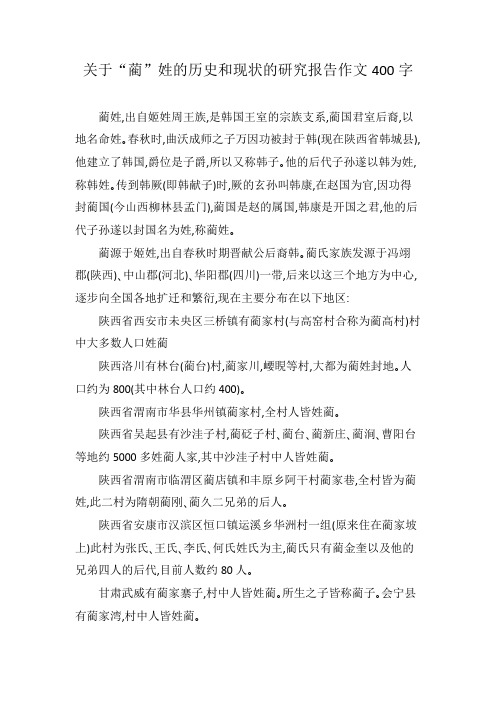 关于“蔺”姓的历史和现状的研究报告作文 400 字

蔺姓,出自姬姓周王族,是韩国王室的宗族支系,蔺国君室后裔,以地名命姓。春秋时,曲沃成师之子万因功被封于韩(现在陕西省韩城县),他建立了韩国,爵位是子爵,所以又称韩子。他的后代子孙遂以韩为姓,称韩姓。传到韩厥(即韩献子)时,厥的玄孙叫韩康,在赵国为官,因功得封蔺国(今山西柳林县孟门),蔺国是赵的属国,韩康是开国之君,他的后代子孙遂以封国名为姓,称蔺姓。

蔺源于姬姓,出自春秋时期晋献公后裔韩。蔺氏家族发源于冯翊郡(陕西)、中山郡(河北)、华阳郡(四川)一带,后来以这三个地方为中心,逐步向全国各地扩迁和繁衍,现在主要分布在以下地区:

陕西省西安市未央区三桥镇有蔺家村(与高窑村合称为蔺高村)村中大多数人口姓蔺

陕西洛川有林台(蔺台)村,蔺家川,崾岘等村,大都为蔺姓封地。人口约为 800(其中林台人口约 400)。

陕西省渭南市华县华州镇蔺家村,全村人皆姓蔺。

陕西省吴起县有沙洼子村,蔺砭子村、蔺台、蔺新庄、蔺涧、曹阳台等地约 5000 多姓蔺人家,其中沙洼子村中人皆姓蔺。

陕西省渭南市临渭区蔺店镇和丰原乡阿干村蔺家巷,全村皆为蔺姓,此二村为隋朝蔺刚、蔺久二兄弟的后人。

陕西省安康市汉滨区恒口镇运溪乡华洲村一组(原来住在蔺家坡上)此村为张氏、王氏、李氏、何氏姓氏为主,蔺氏只有蔺金奎以及他的兄弟四人的后代,目前人数约 80 人。

甘肃武威有蔺家寨子,村中人皆姓蔺。所生之子皆称蔺子。会宁县有蔺家湾,村中人皆姓蔺。